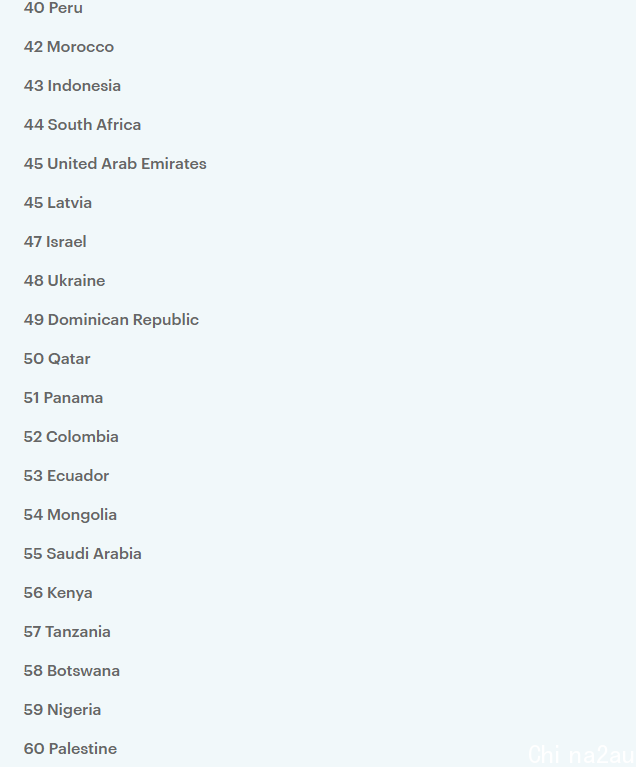 40 Peru

42 Morocco

43 Indonesia

44 South Africa

45 United Arab Emirates

45 Latvia

47 Israel

48 Ukraine

49 Dominican Republic

50 Qatar

51 Panama

52 Colombia

53 Ecuador

54 Mongolia

55 Saudi Arabia

56 Kenya

57 Tanzania

58 Botswana

59 Nigeria

60 Palestine

China2au